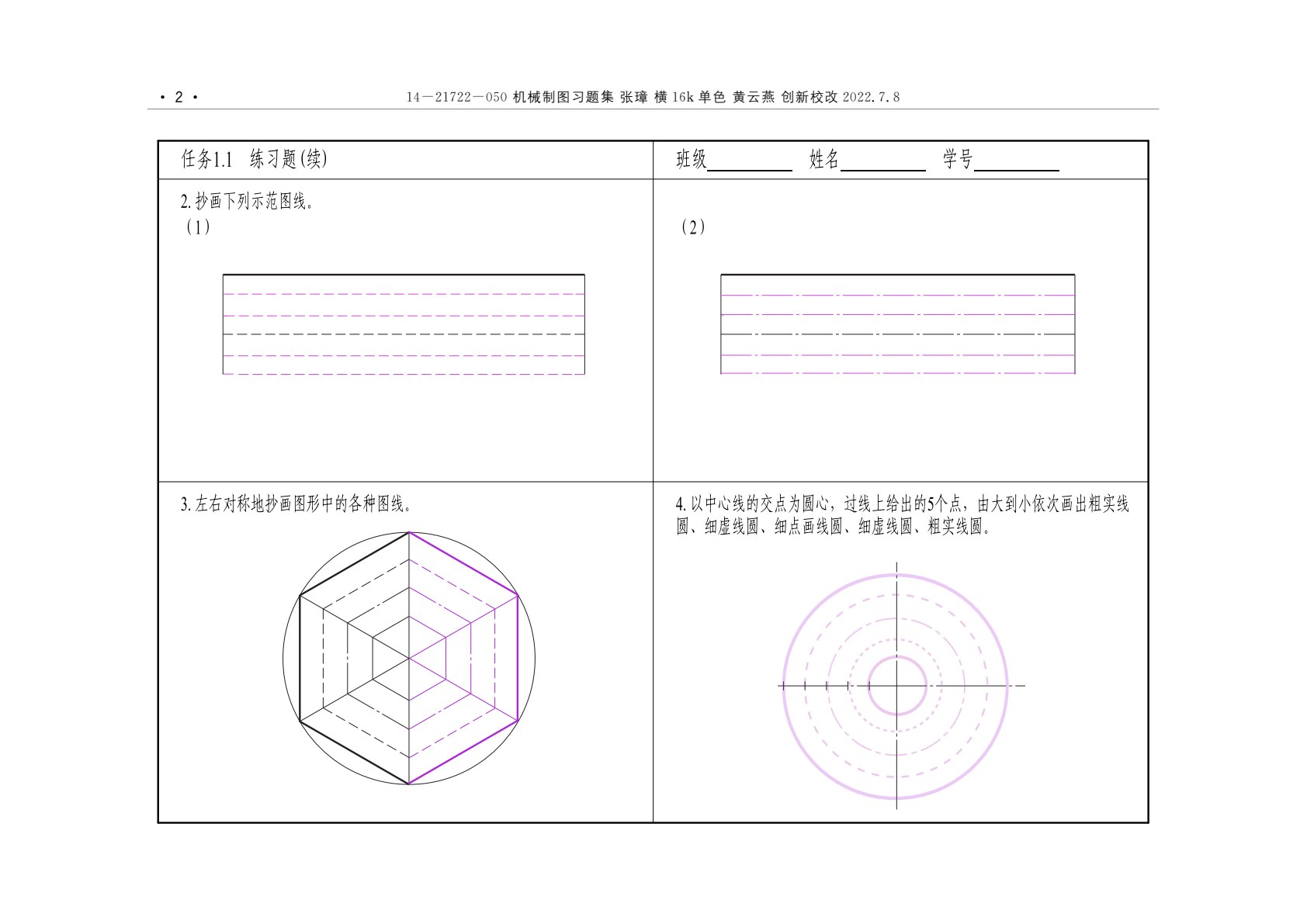 · 2 ·

14－21722－050 机械制图习题集 张璋 横 16k 单色 黄云燕 创新校改 2022.7.8

任务1.1 练习题(续)

班级________ 姓名________ 学号________

2. 抄画下列示范图线。

（1）

（2）

3. 左右对称地抄画图形中的各种图线。

4. 以中心线的交点为圆心，过线上给出的5个点，由大到小依次画出粗实线圆、细虚线圆、细点画线圆、细虚线圆、粗实线圆。